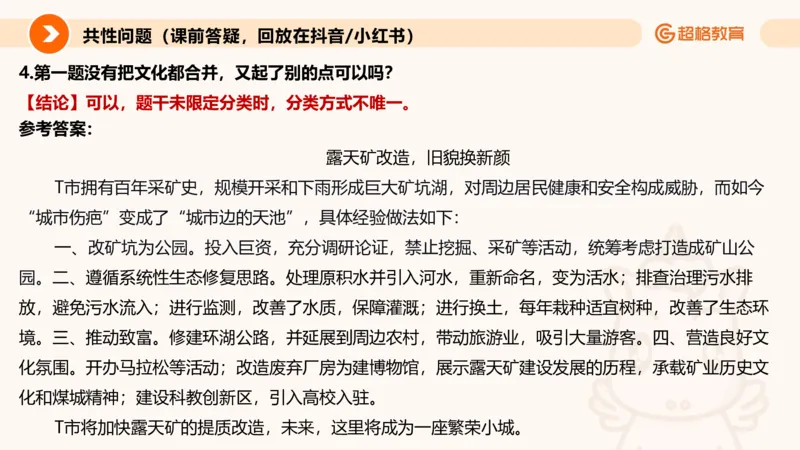 共性问题（课前答疑，回放在抖音/小红书）

超格教育

4.第一题没有把文化都合并，又起了别的点可以吗？

【结论】可以，题干未限定分类时，分类方式不唯一。

参考答案：

露天矿改造，旧貌换新颜

T市拥有百年采矿史，规模开采和下雨形成巨大矿坑湖，对周边居民健康和安全构成威胁，而如今“城市伤疤”变成了“城市边的天池”，具体经验做法如下：

一、改矿坑为公园。投入巨资，充分调研论证，禁止挖掘、采矿等活动，统筹考虑打造成矿山公园。二、遵循系统性生态修复思路。处理原积水并引入河水，重新命名，变为活水；排查治理污水排放，避免污水流入；进行监测，改善了水质，保障灌溉；进行换土，每年栽种适宜树种，改善了生态环境。三、推动致富。修建环湖公路，并延展到周边农村，带动旅游业，吸引大量游客。四、营造良好文化氛围。开办马拉松等活动；改造废弃厂房为建博物馆，展示露天矿建设发展的历程，承载矿业历史文化和煤城精神；建设科教创新区，引入高校入驻。

T市将加快露天矿的提质改造，未来，这里将成为一座繁荣小城。